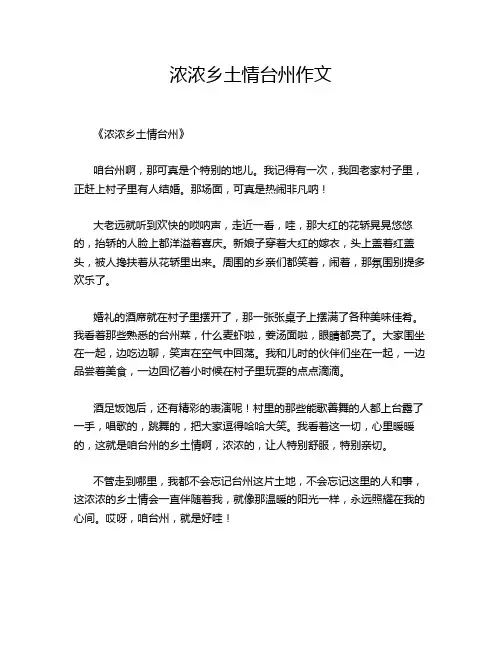 浓浓乡土情台州作文

《浓浓乡土情台州》

咱台州啊，那可真是个特别的地儿。我记得有一次，我回老家村子里，正赶上村子里有人结婚。那场面，可真是热闹非凡呐！

大老远就听到欢快的唢呐声，走近一看，哇，那大红的花轿晃晃悠悠的，抬轿的人脸上都洋溢着喜庆。新娘子穿着大红的嫁衣，头上盖着红盖头，被人搀扶着从花轿里出来。周围的乡亲们都笑着，闹着，那氛围别提多欢乐了。

婚礼的酒席就在村子里摆开了，那一张张桌子上摆满了各种美味佳肴。我看着那些熟悉的台州菜，什么麦虾啦，姜汤面啦，眼睛都亮了。大家围坐在一起，边吃边聊，笑声在空气中回荡。我和儿时的伙伴们坐在一起，一边品尝着美食，一边回忆着小时候在村子里玩耍的点点滴滴。

酒足饭饱后，还有精彩的表演呢！村里的那些能歌善舞的人都上台露了一手，唱歌的，跳舞的，把大家逗得哈哈大笑。我看着这一切，心里暖暖的，这就是咱台州的乡土情啊，浓浓的，让人特别舒服，特别亲切。

不管走到哪里，我都不会忘记台州这片土地，不会忘记这里的人和事，这浓浓的乡土情会一直伴随着我，就像那温暖的阳光一样，永远照耀在我的心间。哎呀，咱台州，就是好哇！